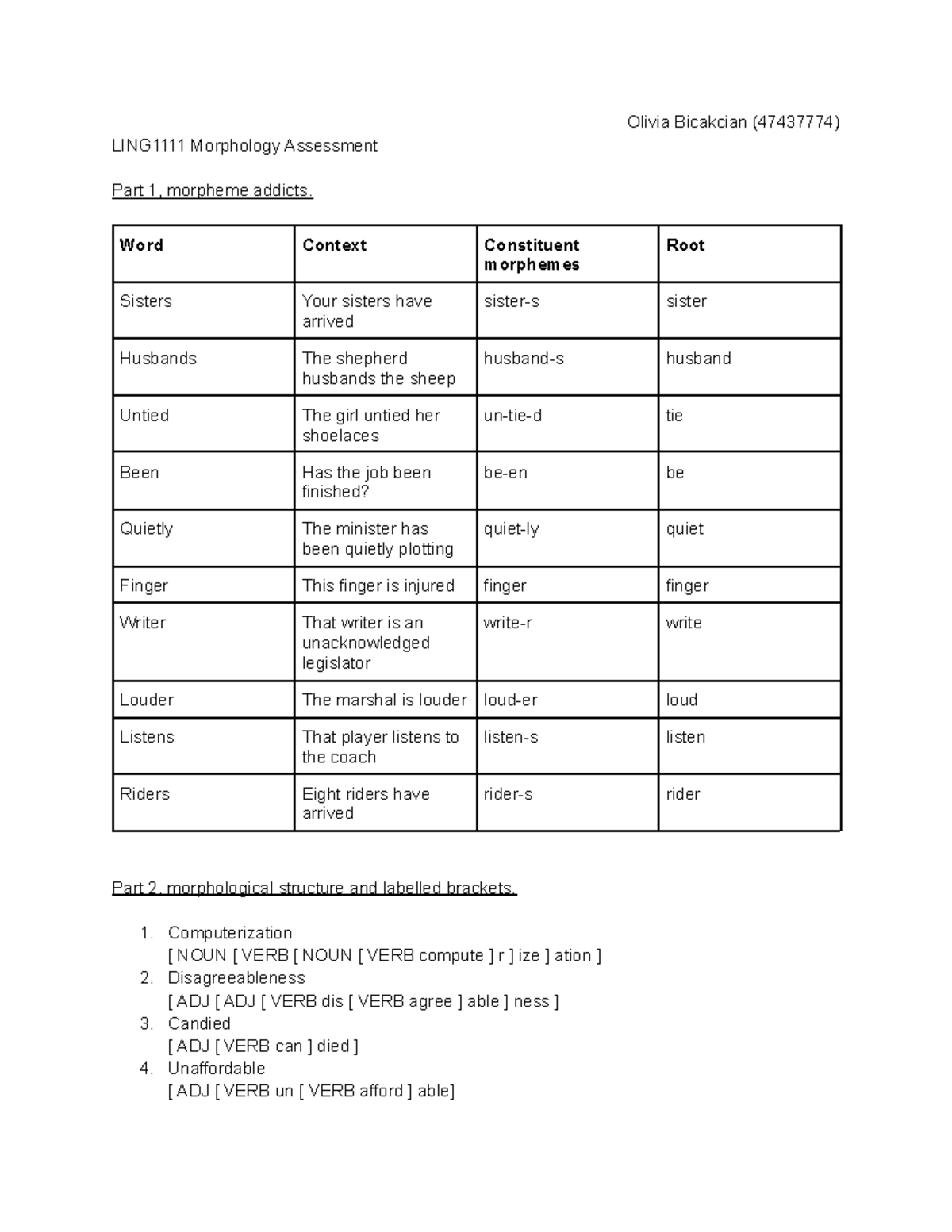 Olivia Bicakcian (47437774)

LING1111 Morphology Assessment

Part 1, morpheme addicts.

| Word | Context | Constituent morphemes | Root |
|---|---|---|---|
| Sisters | Your sisters have arrived | sister-s | sister |
| Husbands | The shepherd husbands the sheep | husband-s | husband |
| Untied | The girl untied her shoelaces | un-tie-d | tie |
| Been | Has the job been finished? | be-en | be |
| Quietly | The minister has been quietly plotting | quiet-ly | quiet |
| Finger | This finger is injured | finger | finger |
| Writer | That writer is an unacknowledged legislator | write-r | write |
| Louder | The marshal is louder | loud-er | loud |
| Listens | That player listens to the coach | listen-s | listen |
| Riders | Eight riders have arrived | rider-s | rider |

Part 2, morphological structure and labelled brackets.

1. Computerization
[ NOUN [ VERB [ NOUN [ VERB compute ] r ] ize ] ation ]
2. Disagreeableness
[ ADJ [ ADJ [ VERB dis [ VERB agree ] able ] ness ]
3. Candied
[ ADJ [ VERB can ] died ]
4. Unaffordable
[ ADJ [ VERB un [ VERB afford ] able]